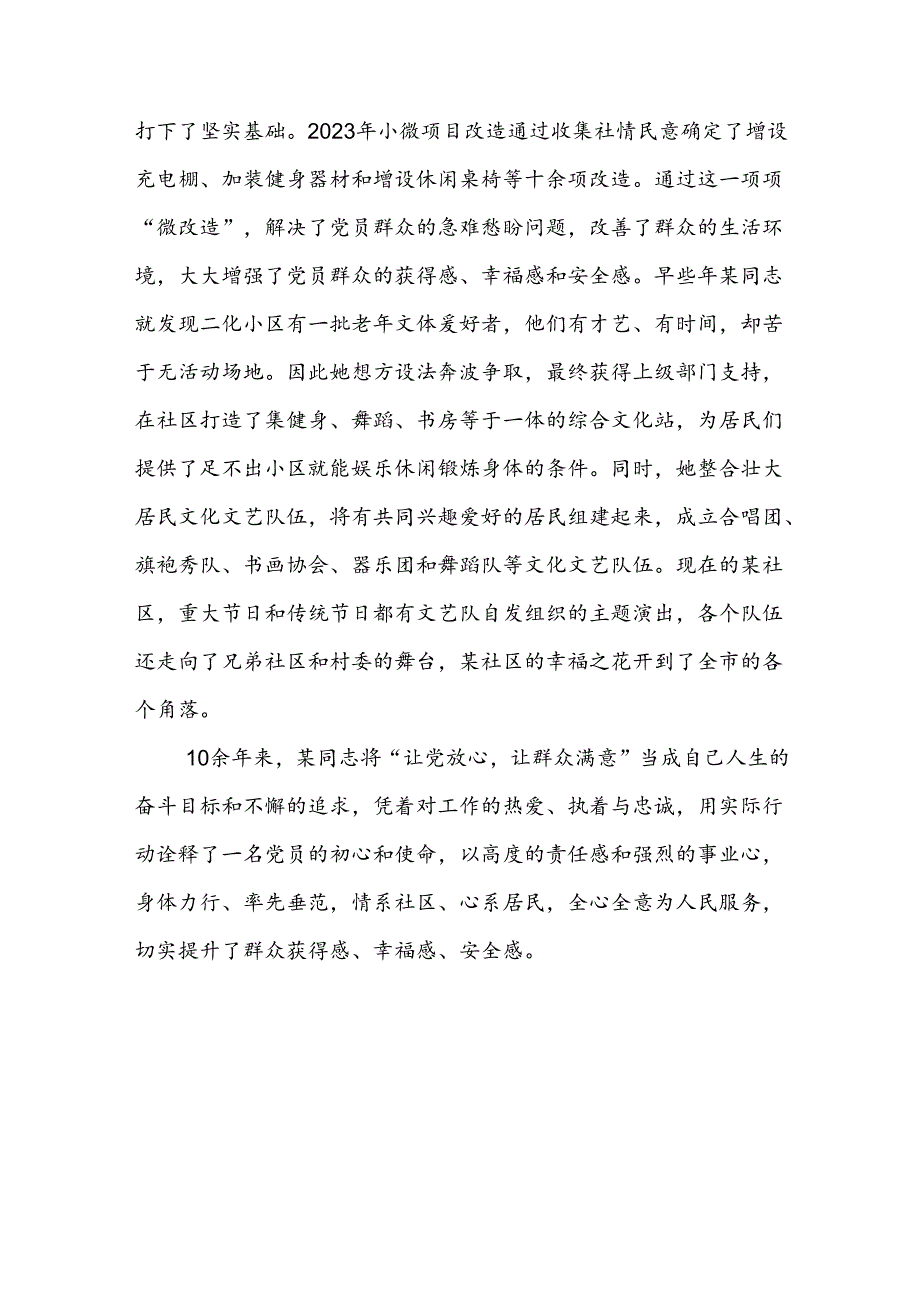 打下了坚实基础。2023年小微项目改造通过收集社情民意确定了增设充电棚、加装健身器材和增设休闲桌椅等十余项改造。通过这一项项“微改造”，解决了党员群众的急难愁盼问题，改善了群众的生活环境，大大增强了党员群众的获得感、幸福感和安全感。早些年某同志就发现二化小区有一批老年文体爱好者，他们有才艺、有时间，却苦于无活动场地。因此她想方设法奔波争取，最终获得上级部门支持，在社区打造了集健身、舞蹈、书房等于一体的综合文化站，为居民们提供了足不出小区就能娱乐休闲锻炼身体的条件。同时，她整合壮大居民文化文艺队伍，将有共同兴趣爱好的居民组建起来，成立合唱团、旗袍秀队、书画协会、器乐团和舞蹈队等文化文艺队伍。现在的某社区，重大节日和传统节日都有文艺队自发组织的主题演出，各个队伍还走向了兄弟社区和村委的舞台，某社区的幸福之花开到了全市的各个角落。

10余年来，某同志将“让党放心，让群众满意”当成自己人生的奋斗目标和不懈的追求，凭着对工作的热爱、执着与忠诚，用实际行动诠释了一名党员的初心和使命，以高度的责任感和强烈的事业心，身体力行、率先垂范，情系社区、心系居民，全心全意为人民服务，切实提升了群众获得感、幸福感、安全感。